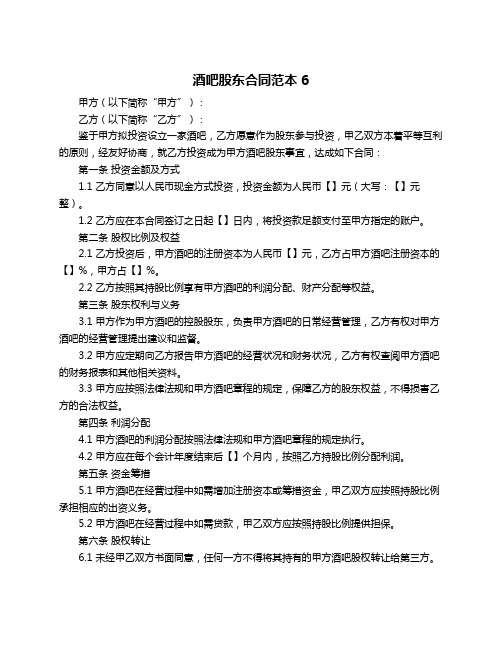 酒吧股东合同范本 6

甲方（以下简称“甲方”）：

乙方（以下简称“乙方”）：

鉴于甲方拟投资设立一家酒吧，乙方愿意作为股东参与投资，甲乙双方本着平等互利的原则，经友好协商，就乙方投资成为甲方酒吧股东事宜，达成如下合同：

第一条 投资金额及方式

1.1 乙方同意以人民币现金方式投资，投资金额为人民币【】元（大写：【】元整）。

1.2 乙方应在本合同签订之日起【】日内，将投资款足额支付至甲方指定的账户。

第二条 股权比例及权益

2.1 乙方投资后，甲方酒吧的注册资本为人民币【】元，乙方占甲方酒吧注册资本的【】%，甲方占【】%。

2.2 乙方按照其持股比例享有甲方酒吧的利润分配、财产分配等权益。

第三条 股东权利与义务

3.1 甲方作为甲方酒吧的控股股东，负责甲方酒吧的日常经营管理，乙方有权对甲方酒吧的经营管理提出建议和监督。

3.2 甲方应定期向乙方报告甲方酒吧的经营状况和财务状况，乙方有权查阅甲方酒吧的财务报表和其他相关资料。

3.3 甲方应按照法律法规和甲方酒吧章程的规定，保障乙方的股东权益，不得损害乙方的合法权益。

第四条 利润分配

4.1 甲方酒吧的利润分配按照法律法规和甲方酒吧章程的规定执行。

4.2 甲方应在每个会计年度结束后【】个月内，按照乙方持股比例分配利润。

第五条 资金筹措

5.1 甲方酒吧在经营过程中如需增加注册资本或筹措资金，甲乙双方应按照持股比例承担相应的出资义务。

5.2 甲方酒吧在经营过程中如需贷款，甲乙双方应按照持股比例提供担保。

第六条 股权转让

6.1 未经甲乙双方书面同意，任何一方不得将其持有的甲方酒吧股权转让给第三方。